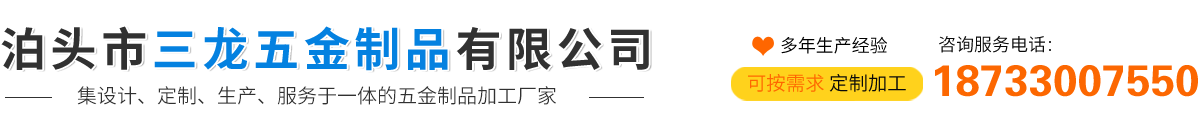 泊头市三龙五金制品有限公司

集设计、定制、生产、服务于一体的五金制品加工厂家

多年生产经验

可按需求 定制加工

咨询服务电话:

18733007550